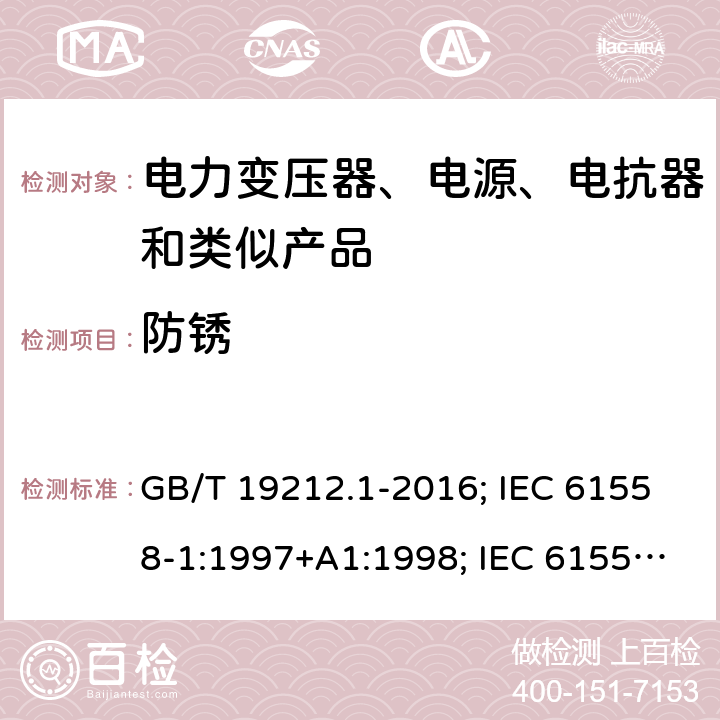 MA CNAS ilac-MRA

检测对象： 电力变压器、电源、电抗器和类似产品

检测项目： 防锈

检测标准： GB/T 19212.1-2016; IEC 61558-1:1997+A1:1998; IEC 6155…

百检 Baijiantest.com

做检测 上百检
400-151-7153